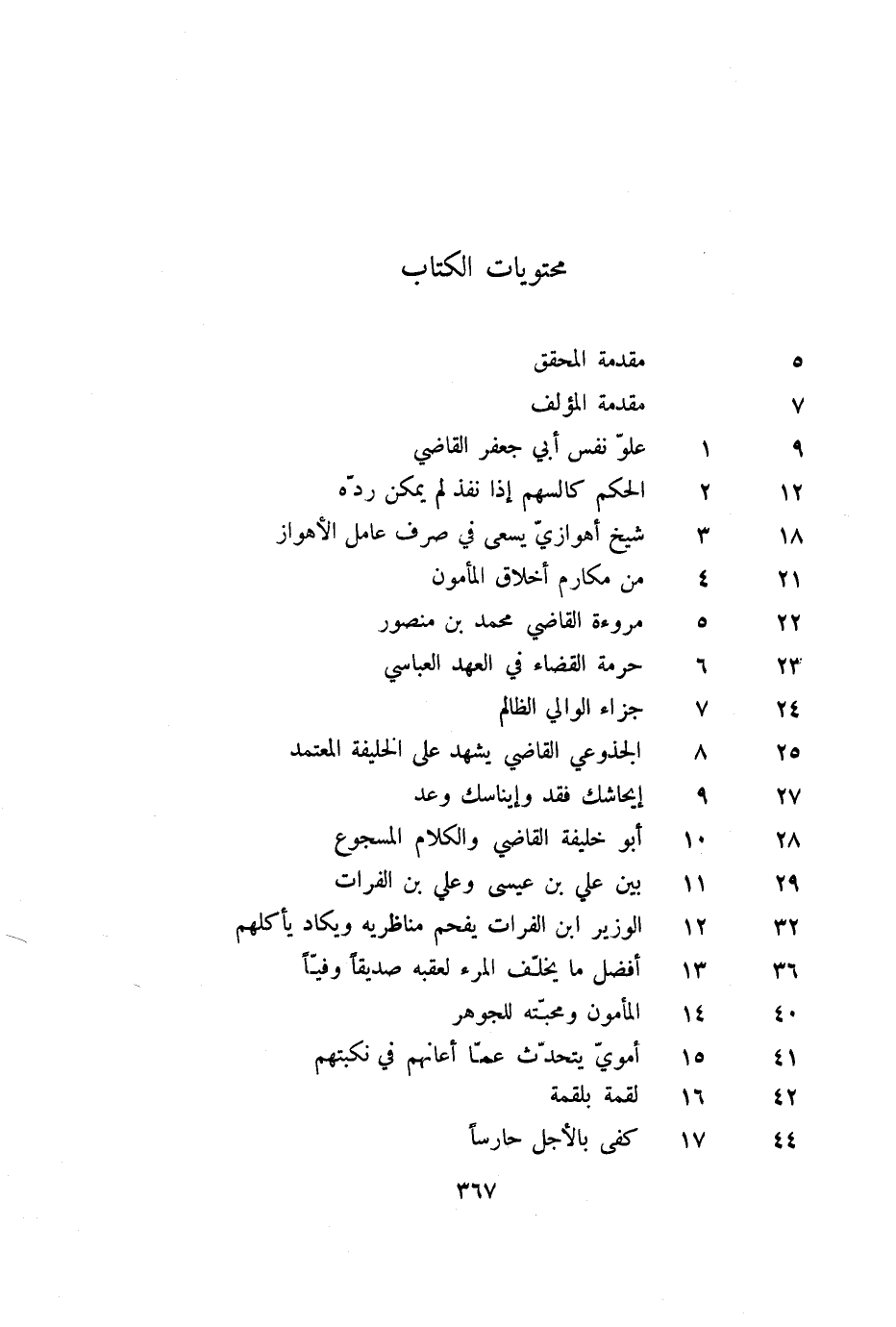 محتويات الكتاب

| | | |
|---|---|---|
| ٥ | | مقدمة المحقق |
| ٧ | | مقدمة المؤلف |
| ٩ | ١ | علوّ نفس أبي جعفر القاضي |
| ١٢ | ٢ | الحكم كالسهم إذا نفذ لم يمكن ردّه |
| ١٨ | ٣ | شيخ أهوازيّ يسعى في صرف عامل الأهواز |
| ٢١ | ٤ | من مكارم أخلاق المأمون |
| ٢٢ | ٥ | مروءة القاضي محمد بن منصور |
| ٢٣ | ٦ | حرمة القضاء في العهد العباسي |
| ٢٤ | ٧ | جزاء الوالي الظالم |
| ٢٥ | ٨ | الجذوعي القاضي يشهد على الخليفة المعتمد |
| ٢٧ | ٩ | إيحاشك فقد وإيناسك وعد |
| ٢٨ | ١٠ | أبو خليفة القاضي والكلام المسجوع |
| ٢٩ | ١١ | بين علي بن عيسى وعلي بن الفرات |
| ٣٢ | ١٢ | الوزير ابن الفرات يفحم مناظريه ويكاد يأكلهم |
| ٣٦ | ١٣ | أفضل ما يخلّف المرء لعقبه صديقاً وفيّاً |
| ٤٠ | ١٤ | المأمون ومحبّته للجوهر |
| ٤١ | ١٥ | أمويّ يتحدّث عمّا أعانهم في نكبتهم |
| ٤٢ | ١٦ | لقمة بلقمة |
| ٤٤ | ١٧ | كفى بالأجل حارساً |

٣٦٧